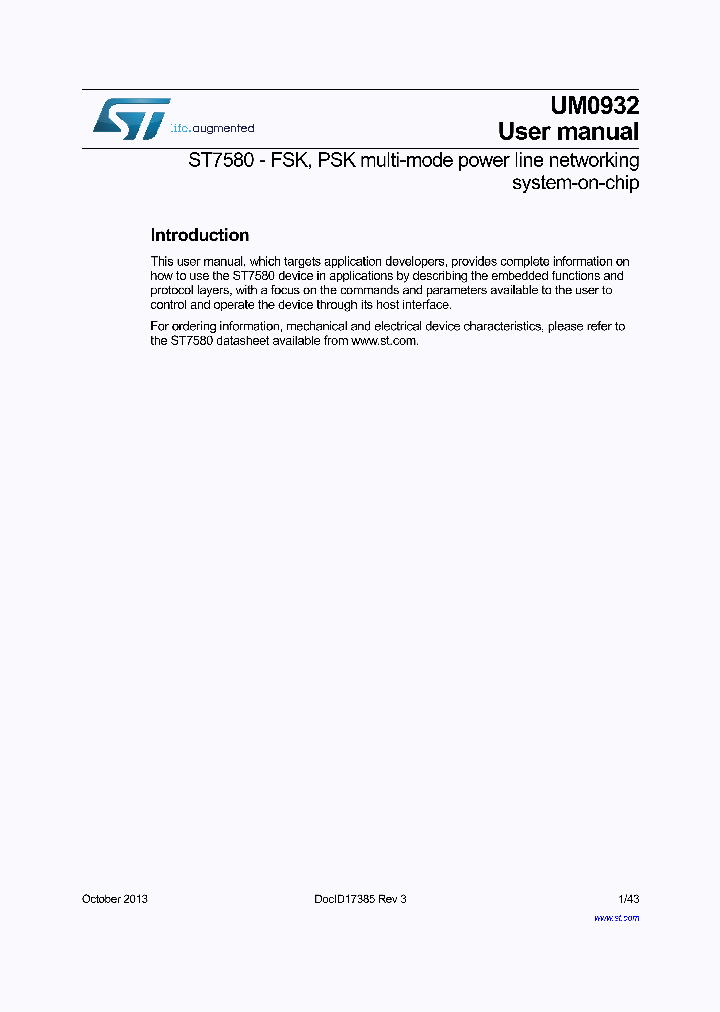 life.augmented

UM0932
User manual

ST7580 - FSK, PSK multi-mode power line networking system-on-chip

Introduction

This user manual, which targets application developers, provides complete information on how to use the ST7580 device in applications by describing the embedded functions and protocol layers, with a focus on the commands and parameters available to the user to control and operate the device through its host interface.

For ordering information, mechanical and electrical device characteristics, please refer to the ST7580 datasheet available from www.st.com.

October 2013 DocID17385 Rev 3 1/43

www.st.com